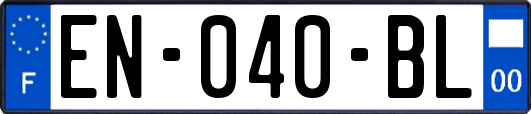 F
EN-040-BL
00